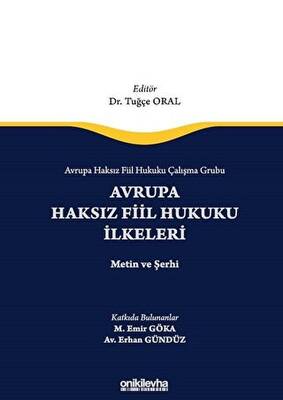 Editör
Dr. Tuğçe ORAL

Avrupa Haksız Fiil Hukuku Çalışma Grubu

AVRUPA
HAKSIZ FİİL HUKUKU
İLKELERİ

Metin ve Şerhi

Katkıda Bulunanlar
M. Emir GÖKA
Av. Erhan GÜNDÜZ

onikilevha